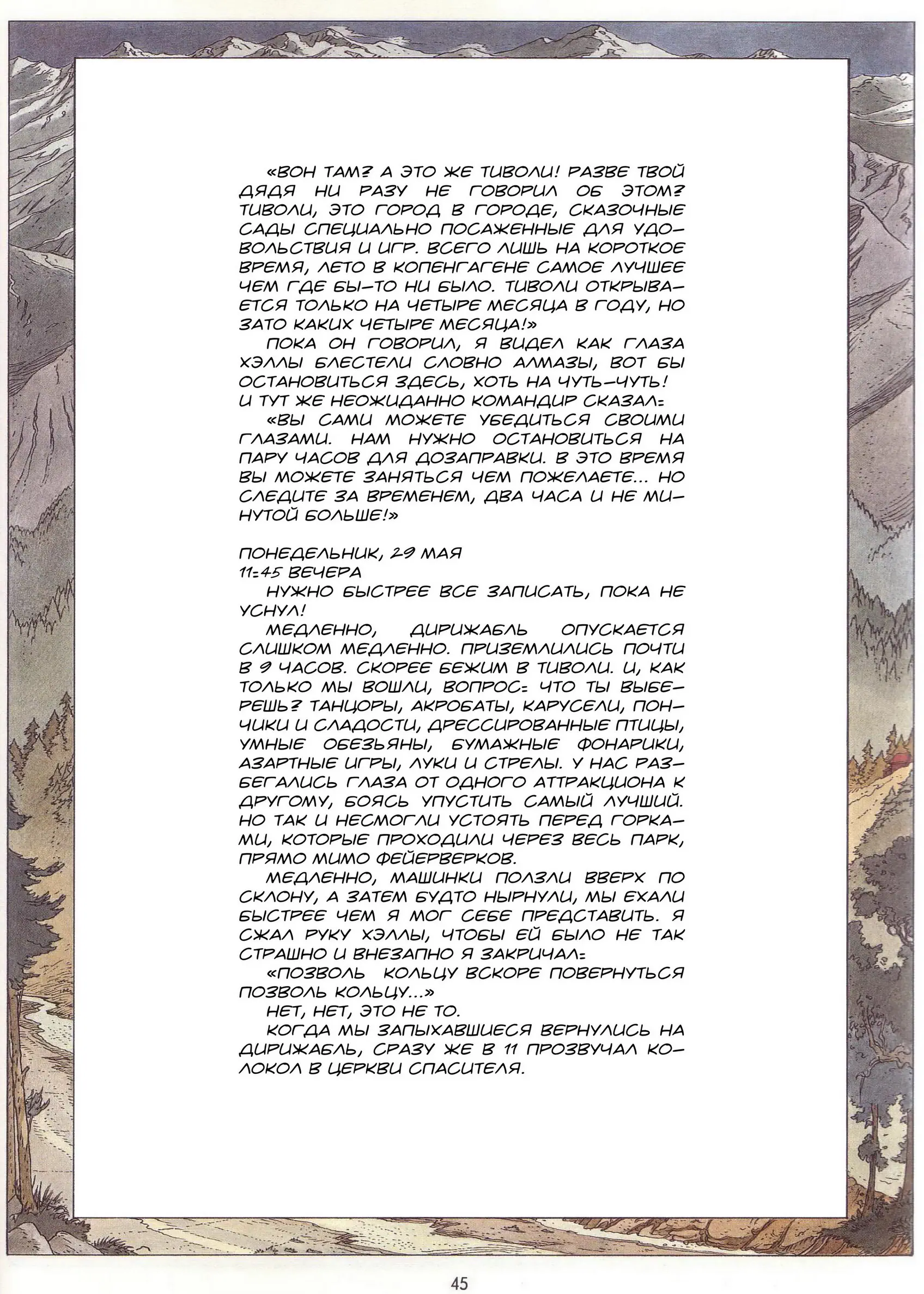 «ВОН ТАМ? А ЭТО ЖЕ ТИВОЛИ! РАЗВЕ ТВОЙ ДЯДЯ НИ РАЗУ НЕ ГОВОРИЛ ОБ ЭТОМ? ТИВОЛИ, ЭТО ГОРОД В ГОРОДЕ, СКАЗОЧНЫЕ САДЫ СПЕЦИАЛЬНО ПОСАЖЕННЫЕ ДЛЯ УДОВОЛЬСТВИЯ И ИГР. ВСЕГО ЛИШЬ НА КОРОТКОЕ ВРЕМЯ, ЛЕТО В КОПЕНГАГЕНЕ САМОЕ ЛУЧШЕЕ ЧЕМ ГДЕ БЫ-ТО НИ БЫЛО. ТИВОЛИ ОТКРЫВАЕТСЯ ТОЛЬКО НА ЧЕТЫРЕ МЕСЯЦА В ГОДУ, НО ЗАТО КАКИХ ЧЕТЫРЕ МЕСЯЦА!»

ПОКА ОН ГОВОРИЛ, Я ВИДЕЛ КАК ГЛАЗА ХЭЛЛЫ БЛЕСТЕЛИ СЛОВНО АЛМАЗЫ, ВОТ БЫ ОСТАНОВИТЬСЯ ЗДЕСЬ, ХОТЬ НА ЧУТЬ-ЧУТЬ! И ТУТ ЖЕ НЕОЖИДАННО КОМАНДИР СКАЗАЛ:

«ВЫ САМИ МОЖЕТЕ УБЕДИТЬСЯ СВОИМИ ГЛАЗАМИ. НАМ НУЖНО ОСТАНОВИТЬСЯ НА ПАРУ ЧАСОВ ДЛЯ ДОЗАПРАВКИ. В ЭТО ВРЕМЯ ВЫ МОЖЕТЕ ЗАНЯТЬСЯ ЧЕМ ПОЖЕЛАЕТЕ... НО СЛЕДИТЕ ЗА ВРЕМЕНЕМ, ДВА ЧАСА И НЕ МИНУТОЙ БОЛЬШЕ!»

ПОНЕДЕЛЬНИК, 29 МАЯ
11:45 ВЕЧЕРА

НУЖНО БЫСТРЕЕ ВСЕ ЗАПИСАТЬ, ПОКА НЕ УСНУЛ!

МЕДЛЕННО, ДИРИЖАБЛЬ ОПУСКАЕТСЯ СЛИШКОМ МЕДЛЕННО. ПРИЗЕМЛИЛИСЬ ПОЧТИ В 9 ЧАСОВ. СКОРЕЕ БЕЖИМ В ТИВОЛИ. И, КАК ТОЛЬКО МЫ ВОШЛИ, ВОПРОС: ЧТО ТЫ ВЫБЕРЕШЬ? ТАНЦОРЫ, АКРОБАТЫ, КАРУСЕЛИ, ПОНЧИКИ И СЛАДОСТИ, ДРЕССИРОВАННЫЕ ПТИЦЫ, УМНЫЕ ОБЕЗЬЯНЫ, БУМАЖНЫЕ ФОНАРИКИ, АЗАРТНЫЕ ИГРЫ, ЛУКИ И СТРЕЛЫ. У НАС РАЗБЕГАЛИСЬ ГЛАЗА ОТ ОДНОГО АТТРАКЦИОНА К ДРУГОМУ, БОЯСЬ УПУСТИТЬ САМЫЙ ЛУЧШИЙ. НО ТАК И НЕСМОГЛИ УСТОЯТЬ ПЕРЕД ГОРКАМИ, КОТОРЫЕ ПРОХОДИЛИ ЧЕРЕЗ ВЕСЬ ПАРК, ПРЯМО МИМО ФЕЙЕРВЕРКОВ.

МЕДЛЕННО, МАШИНКИ ПОЛЗЛИ ВВЕРХ ПО СКЛОНУ, А ЗАТЕМ БУДТО НЫРНУЛИ, МЫ ЕХАЛИ БЫСТРЕЕ ЧЕМ Я МОГ СЕБЕ ПРЕДСТАВИТЬ. Я СЖАЛ РУКУ ХЭЛЛЫ, ЧТОБЫ ЕЙ БЫЛО НЕ ТАК СТРАШНО И ВНЕЗАПНО Я ЗАКРИЧАЛ:

«ПОЗВОЛЬ КОЛЬЦУ ВСКОРЕ ПОВЕРНУТЬСЯ ПОЗВОЛЬ КОЛЬЦУ...»

НЕТ, НЕТ, ЭТО НЕ ТО.

КОГДА МЫ ЗАПЫХАВШИЕСЯ ВЕРНУЛИСЬ НА ДИРИЖАБЛЬ, СРАЗУ ЖЕ В 11 ПРОЗВУЧАЛ КОЛОКОЛ В ЦЕРКВИ СПАСИТЕЛЯ.

45